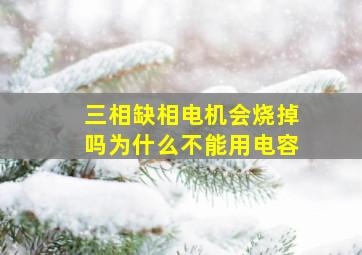 三相缺相电机会烧掉吗为什么不能用电容